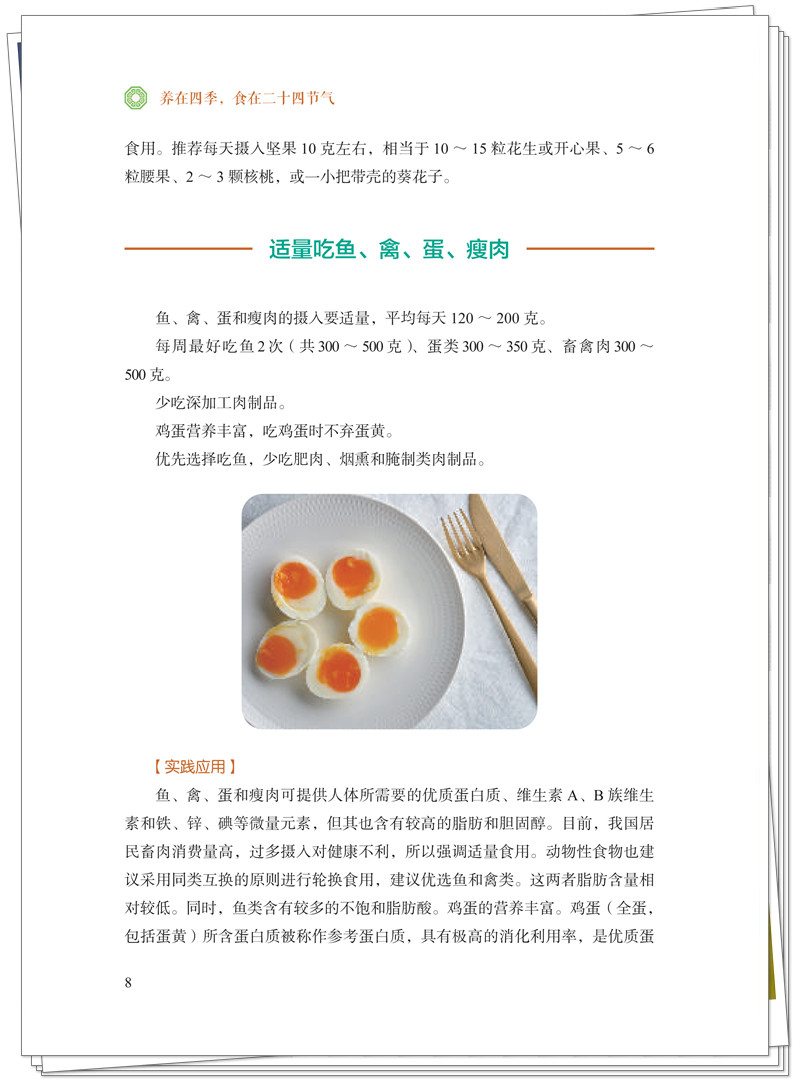 养在四季，食在二十四节气

食用。推荐每天摄入坚果 10 克左右，相当于 10 ～ 15 粒花生或开心果、5 ～ 6 粒腰果、2 ～ 3 颗核桃，或一小把带壳的葵花子。

适量吃鱼、禽、蛋、瘦肉

鱼、禽、蛋和瘦肉的摄入要适量，平均每天 120 ～ 200 克。

每周最好吃鱼 2 次（共 300 ～ 500 克）、蛋类 300 ～ 350 克、畜禽肉 300 ～ 500 克。

少吃深加工肉制品。

鸡蛋营养丰富，吃鸡蛋时不弃蛋黄。

优先选择吃鱼，少吃肥肉、烟熏和腌制类肉制品。

【实践应用】

鱼、禽、蛋和瘦肉可提供人体所需要的优质蛋白质、维生素 A、B 族维生素和铁、锌、碘等微量元素，但其也含有较高的脂肪和胆固醇。目前，我国居民畜肉消费量高，过多摄入对健康不利，所以强调适量食用。动物性食物也建议采用同类互换的原则进行轮换食用，建议优选鱼和禽类。这两者脂肪含量相对较低。同时，鱼类含有较多的不饱和脂肪酸。鸡蛋的营养丰富。鸡蛋（全蛋，包括蛋黄）所含蛋白质被称作参考蛋白质，具有极高的消化利用率，是优质蛋

8